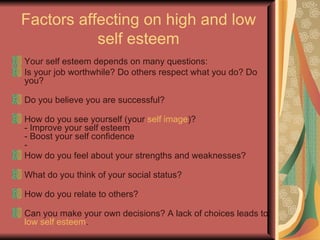 Factors affecting on high and low self esteem

Your self esteem depends on many questions:

Is your job worthwhile? Do others respect what you do? Do you?

Do you believe you are successful?

How do you see yourself (your self image)?
- Improve your self esteem
- Boost your self confidence
-

How do you feel about your strengths and weaknesses?

What do you think of your social status?

How do you relate to others?

Can you make your own decisions? A lack of choices leads to low self esteem.